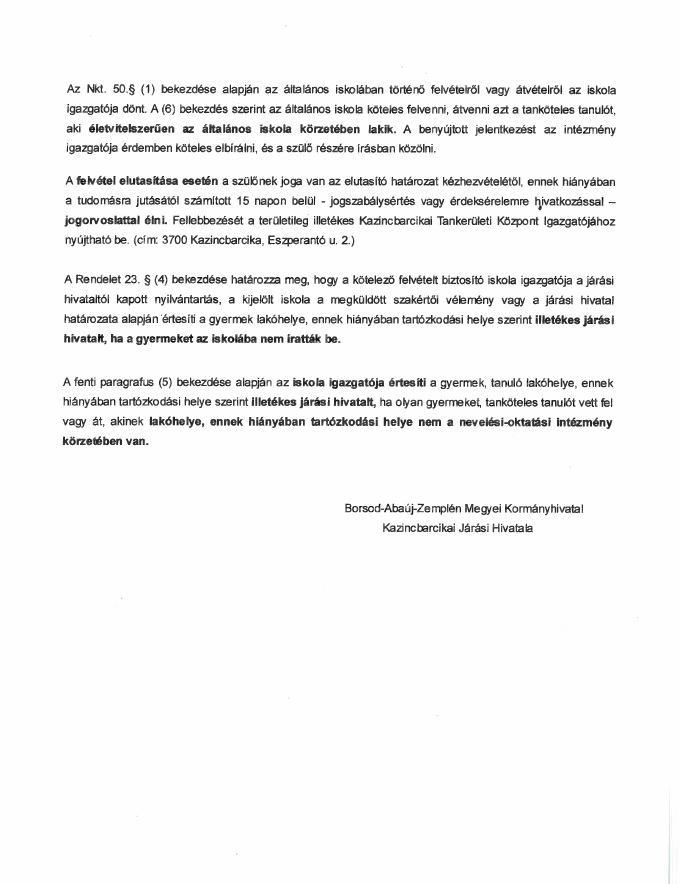 Az Nkt. 50.§ (1) bekezdése alapján az általános iskolában történő felvételről vagy átvételről az iskola igazgatója dönt. A (6) bekezdés szerint az általános iskola köteles felvenni, átvenni azt a tanköteles tanulót, aki életvitelszerűen az általános iskola körzetében lakik. A benyújtott jelentkezést az intézmény igazgatója érdemben köteles elbírálni, és a szülő részére írásban közölni.

A felvétel elutasítása esetén a szülőnek joga van az elutasító határozat kézhezvételétől, ennek hiányában a tudomásra jutásától számított 15 napon belül - jogszabálysértés vagy érdeksérelemre hivatkozással – jogorvoslattal élni. Fellebbezését a területileg illetékes Kazincbarcikai Tankerületi Központ Igazgatójához nyújtható be. (cím: 3700 Kazincbarcika, Eszperantó u. 2.)

A Rendelet 23. § (4) bekezdése határozza meg, hogy a kötelező felvételt biztosító iskola igazgatója a járási hivataltól kapott nyilvántartás, a kijelölt iskola a megküldött szakértői vélemény vagy a járási hivatal határozata alapján értesíti a gyermek lakóhelye, ennek hiányában tartózkodási helye szerint illetékes járási hivatalt, ha a gyermeket az iskolába nem íratták be.

A fenti paragrafus (5) bekezdése alapján az iskola igazgatója értesíti a gyermek, tanuló lakóhelye, ennek hiányában tartózkodási helye szerint illetékes járási hivatalt, ha olyan gyermeket, tanköteles tanulót vett fel vagy át, akinek lakóhelye, ennek hiányában tartózkodási helye nem a nevelési-oktatási intézmény körzetében van.

Borsod-Abaúj-Zemplén Megyei Kormányhivatal
Kazincbarcikai Járási Hivatala